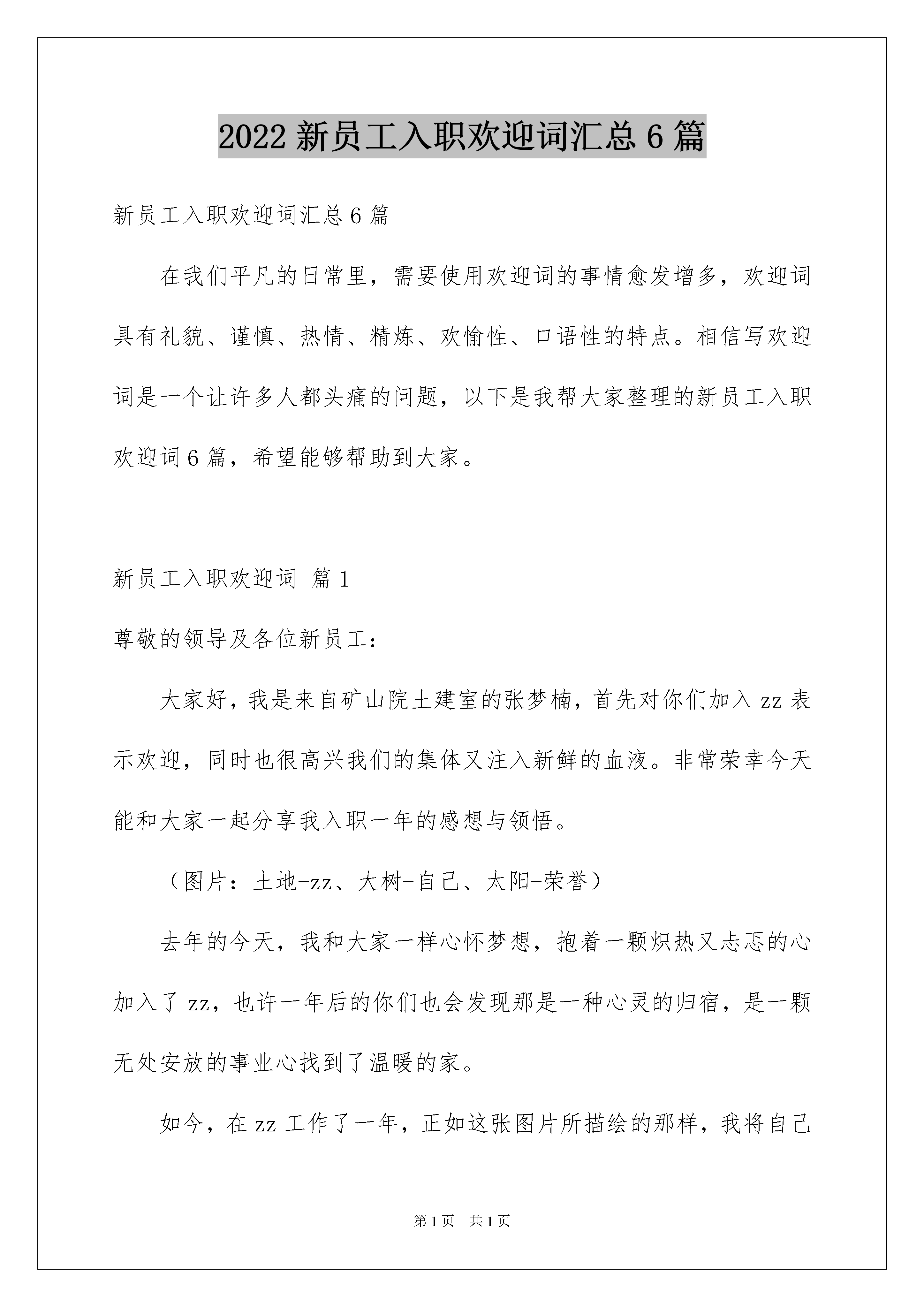 2022 新员工入职欢迎词汇总 6 篇

新员工入职欢迎词汇总 6 篇

在我们平凡的日常里，需要使用欢迎词的事情愈发增多，欢迎词具有礼貌、谨慎、热情、精炼、欢愉性、口语性的特点。相信写欢迎词是一个让许多人都头痛的问题，以下是我帮大家整理的新员工入职欢迎词 6 篇，希望能够帮助到大家。

新员工入职欢迎词 篇 1

尊敬的领导及各位新员工：

大家好，我是来自矿山院土建室的张梦楠，首先对你们加入 zz 表示欢迎，同时也很高兴我们的集体又注入新鲜的血液。非常荣幸今天能和大家一起分享我入职一年的感想与领悟。

（图片：土地-zz、大树-自己、太阳-荣誉）

去年的今天，我和大家一样心怀梦想，抱着一颗炽热又忐忑的心加入了 zz，也许一年后的你们也会发现那是一种心灵的归宿，是一颗无处安放的事业心找到了温暖的家。

如今，在 zz 工作了一年，正如这张图片所描绘的那样，我将自己

第 1 页 共 1 页